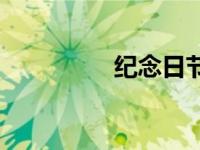 纪念日节